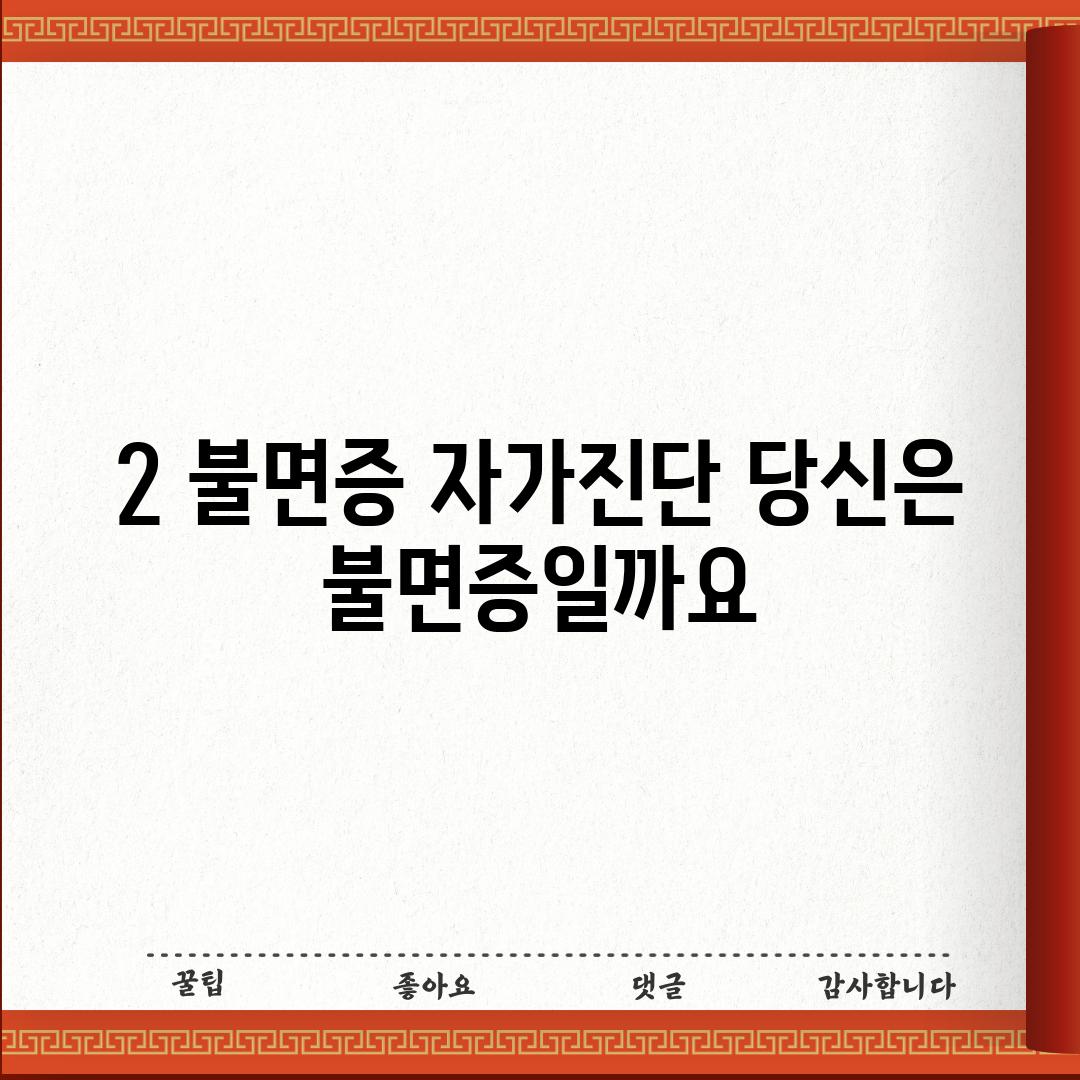 2 불면증 자가진단 당신은 불면증일까요

꿀팁 좋아요 댓글 감사합니다